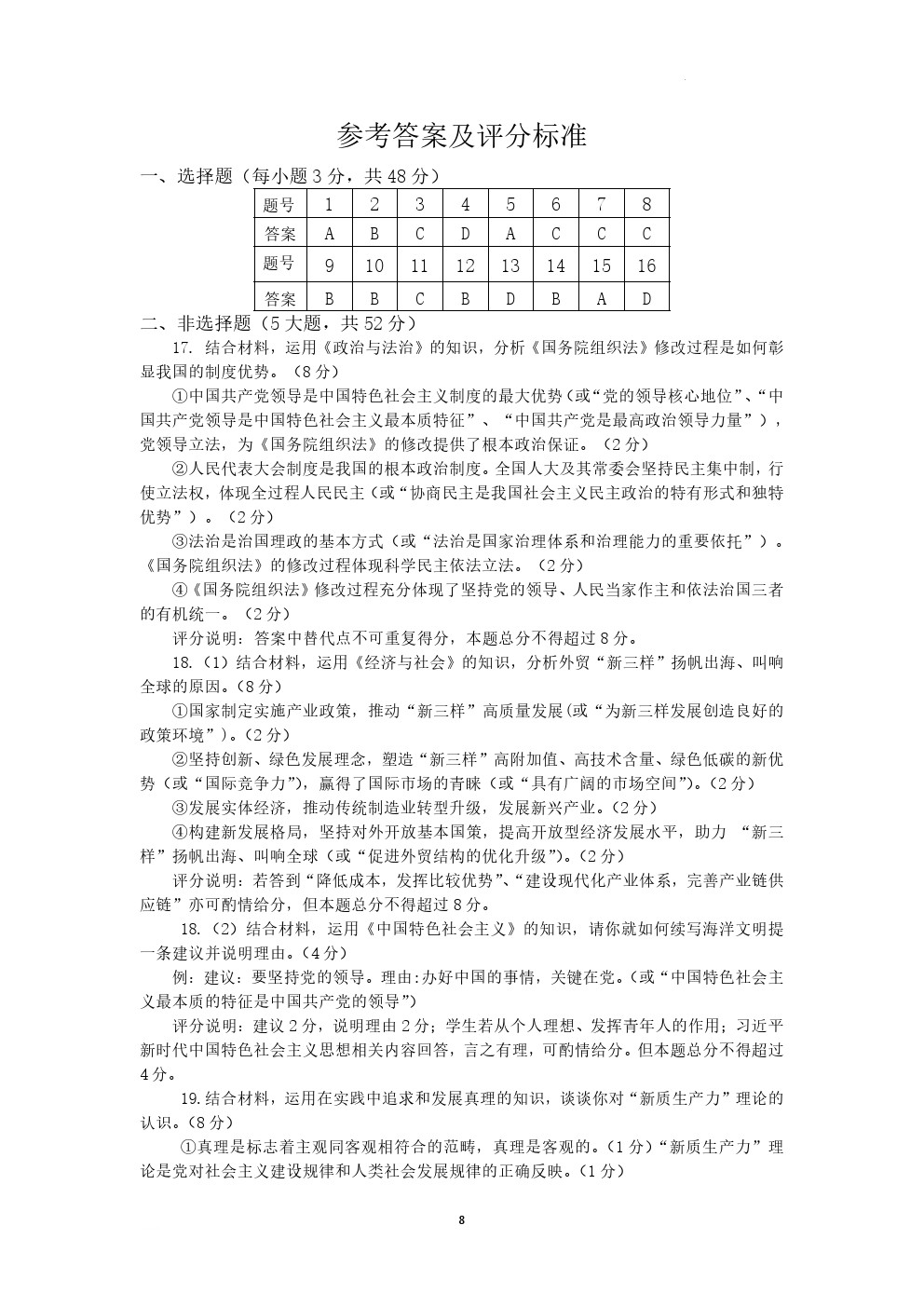 参考答案及评分标准

一、选择题（每小题 3 分，共 48 分）

| 题号 | 1 | 2 | 3 | 4 | 5 | 6 | 7 | 8 |
|---|---|---|---|---|---|---|---|---|
| 答案 | A | B | C | D | A | C | C | C |
| 题号 | 9 | 10 | 11 | 12 | 13 | 14 | 15 | 16 |
| 答案 | B | B | C | B | D | B | A | D |

二、非选择题（5 大题，共 52 分）

17. 结合材料，运用《政治与法治》的知识，分析《国务院组织法》修改过程是如何彰显我国的制度优势。（8 分）

①中国共产党领导是中国特色社会主义制度的最大优势（或“党的领导核心地位”、“中国共产党领导是中国特色社会主义最本质特征”、“中国共产党是最高政治领导力量”），党领导立法，为《国务院组织法》的修改提供了根本政治保证。（2 分）

②人民代表大会制度是我国的根本政治制度。全国人大及其常委会坚持民主集中制，行使立法权，体现全过程人民民主（或“协商民主是我国社会主义民主政治的特有形式和独特优势”）。（2 分）

③法治是治国理政的基本方式（或“法治是国家治理体系和治理能力的重要依托”）。《国务院组织法》的修改过程体现科学民主依法立法。（2 分）

④《国务院组织法》修改过程充分体现了坚持党的领导、人民当家作主和依法治国三者的有机统一。（2 分）

评分说明：答案中替代点不可重复得分，本题总分不得超过 8 分。

18.（1）结合材料，运用《经济与社会》的知识，分析外贸“新三样”扬帆出海、叫响全球的原因。（8 分）

①国家制定实施产业政策，推动“新三样”高质量发展(或“为新三样发展创造良好的政策环境”)。（2 分）

②坚持创新、绿色发展理念，塑造“新三样”高附加值、高技术含量、绿色低碳的新优势（或“国际竞争力”），赢得了国际市场的青睐（或“具有广阔的市场空间”)。（2 分）

③发展实体经济，推动传统制造业转型升级，发展新兴产业。（2 分）

④构建新发展格局，坚持对外开放基本国策，提高开放型经济发展水平，助力 “新三样”扬帆出海、叫响全球（或“促进外贸结构的优化升级”)。（2 分）

评分说明：若答到“降低成本，发挥比较优势”、“建设现代化产业体系，完善产业链供应链”亦可酌情给分，但本题总分不得超过 8 分。

18.（2）结合材料，运用《中国特色社会主义》的知识，请你就如何续写海洋文明提一条建议并说明理由。（4 分）

例：建议：要坚持党的领导。理由:办好中国的事情，关键在党。(或“中国特色社会主义最本质的特征是中国共产党的领导”)

评分说明：建议 2 分，说明理由 2 分；学生若从个人理想、发挥青年人的作用；习近平新时代中国特色社会主义思想相关内容回答，言之有理，可酌情给分。但本题总分不得超过 4 分。

19.结合材料，运用在实践中追求和发展真理的知识，谈谈你对“新质生产力”理论的认识。（8 分）

①真理是标志着主观同客观相符合的范畴，真理是客观的。（1 分）“新质生产力”理论是党对社会主义建设规律和人类社会发展规律的正确反映。（1 分）

8